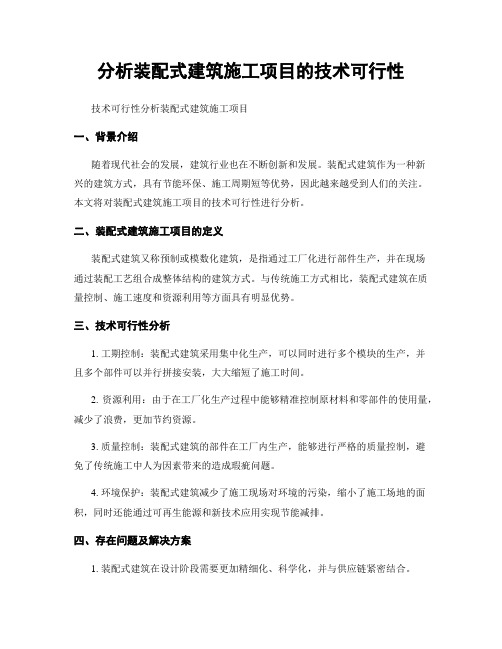 分析装配式建筑施工项目的技术可行性

技术可行性分析装配式建筑施工项目

一、背景介绍

随着现代社会的发展，建筑行业也在不断创新和发展。装配式建筑作为一种新兴的建筑方式，具有节能环保、施工周期短等优势，因此越来越受到人们的关注。本文将对装配式建筑施工项目的技术可行性进行分析。

二、装配式建筑施工项目的定义

装配式建筑又称预制或模数化建筑，是指通过工厂化进行部件生产，并在现场通过装配工艺组合成整体结构的建筑方式。与传统施工方式相比，装配式建筑在质量控制、施工速度和资源利用等方面具有明显优势。

三、技术可行性分析

1. 工期控制：装配式建筑采用集中化生产，可以同时进行多个模块的生产，并且多个部件可以并行拼接安装，大大缩短了施工时间。

2. 资源利用：由于在工厂化生产过程中能够精准控制原材料和零部件的使用量，减少了浪费，更加节约资源。

3. 质量控制：装配式建筑的部件在工厂内生产，能够进行严格的质量控制，避免了传统施工中人为因素带来的造成瑕疵问题。

4. 环境保护：装配式建筑减少了施工现场对环境的污染，缩小了施工场地的面积，同时还能通过可再生能源和新技术应用实现节能减排。

四、存在问题及解决方案

1. 装配式建筑在设计阶段需要更加精细化、科学化，并与供应链紧密结合。